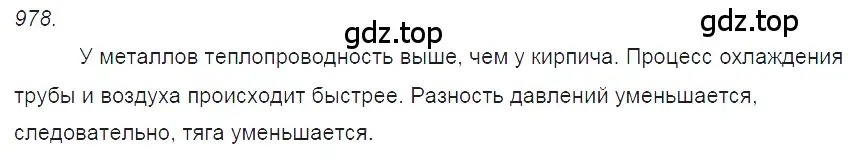 978.

gdz.top

gdz.top

У металлов теплопроводность выше, чем у кирпича. Процесс охлаждения трубы и воздуха происходит быстрее. Разность давлений уменьшается, следовательно, тяга уменьшается.